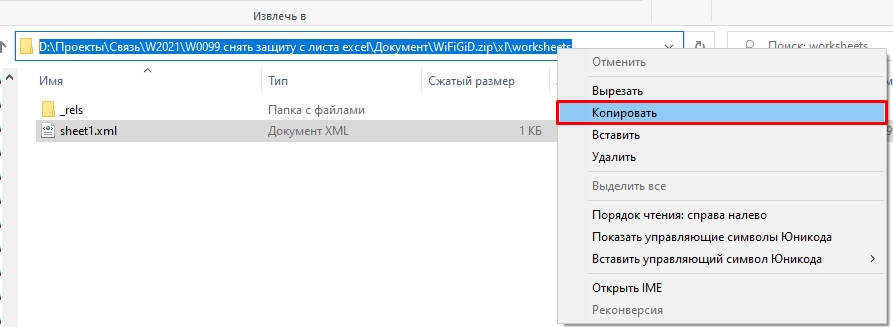 Извлечь в

D:\Проекты\Связь\W2021\W0099 снять защиту с листа excel\Документ\WiFiGiD.zip\xl\worksheets

Поиск: worksheets

| Имя | Тип | Сжатый размер |
|---|---|---|
| _rels | Папка с файлами | |
| sheet1.xml | Документ XML | 1 КБ |

Отменить
Вырезать
Копировать
Вставить
Удалить
Выделить все
Порядок чтения: справа налево
Показать управляющие символы Юникода
Вставить управляющий символ Юникода
Открыть IME
Реконверсия